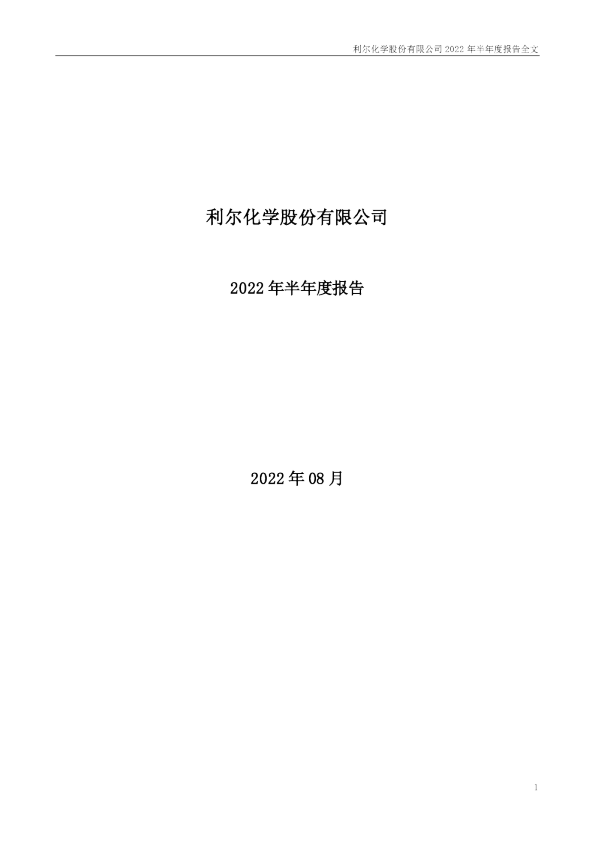 利尔化学股份有限公司2022年半年度报告全文

利尔化学股份有限公司

2022年半年度报告

2022年08月

1